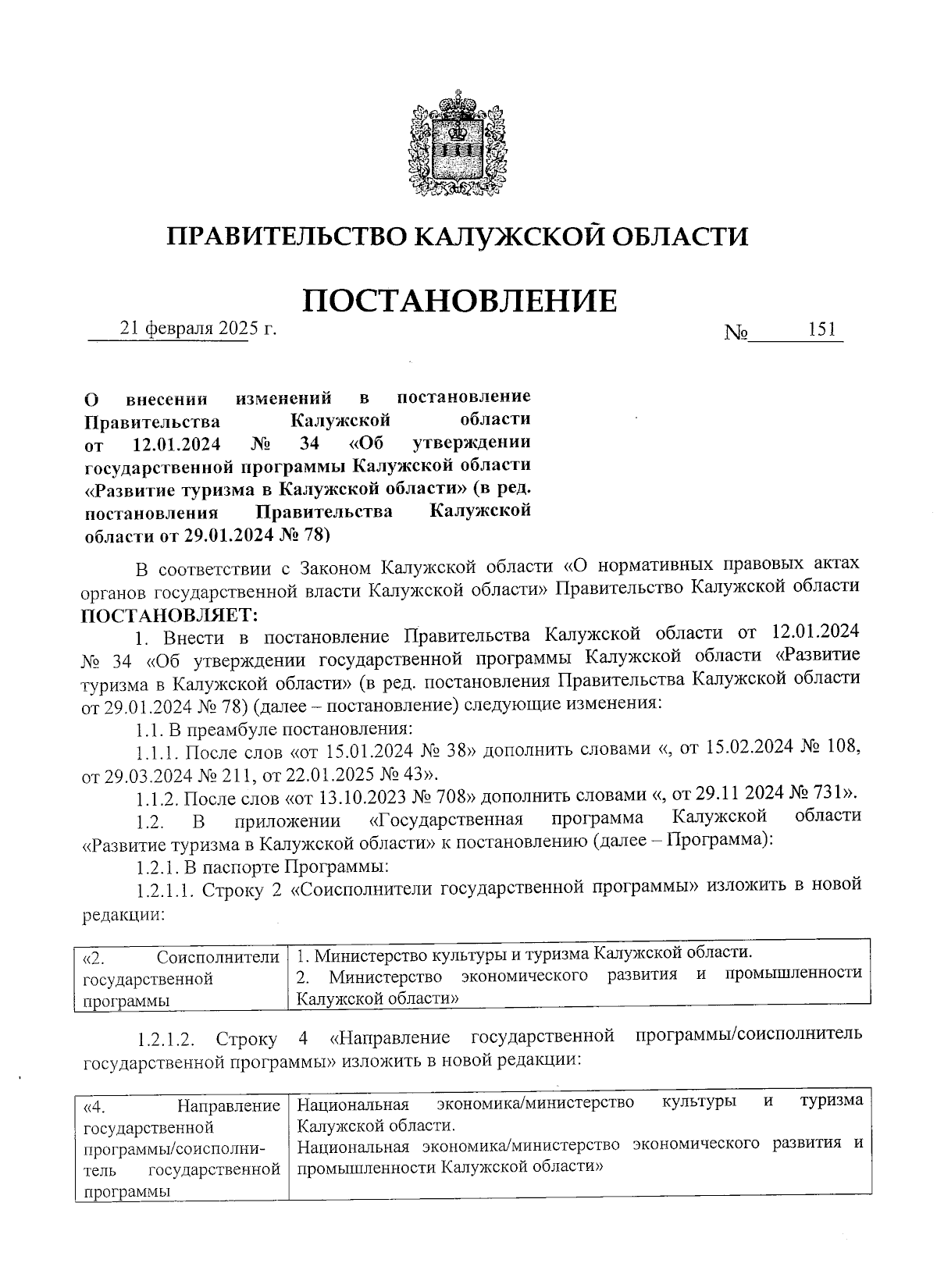 ПРАВИТЕЛЬСТВО КАЛУЖСКОЙ ОБЛАСТИ

ПОСТАНОВЛЕНИЕ

21 февраля 2025 г. № 151

О внесении изменений в постановление Правительства Калужской области от 12.01.2024 № 34 «Об утверждении государственной программы Калужской области «Развитие туризма в Калужской области» (в ред. постановления Правительства Калужской области от 29.01.2024 № 78)

В соответствии с Законом Калужской области «О нормативных правовых актах органов государственной власти Калужской области» Правительство Калужской области ПОСТАНОВЛЯЕТ:

1. Внести в постановление Правительства Калужской области от 12.01.2024 № 34 «Об утверждении государственной программы Калужской области «Развитие туризма в Калужской области» (в ред. постановления Правительства Калужской области от 29.01.2024 № 78) (далее – постановление) следующие изменения:

1.1. В преамбуле постановления:

1.1.1. После слов «от 15.01.2024 № 38» дополнить словами «, от 15.02.2024 № 108, от 29.03.2024 № 211, от 22.01.2025 № 43».

1.1.2. После слов «от 13.10.2023 № 708» дополнить словами «, от 29.11 2024 № 731».

1.2. В приложении «Государственная программа Калужской области «Развитие туризма в Калужской области» к постановлению (далее – Программа):

1.2.1. В паспорте Программы:

1.2.1.1. Строку 2 «Соисполнители государственной программы» изложить в новой редакции:

| «2. Соисполнители государственной программы | 1. Министерство культуры и туризма Калужской области. 2. Министерство экономического развития и промышленности Калужской области» |
|---|---|

1.2.1.2. Строку 4 «Направление государственной программы/соисполнитель государственной программы» изложить в новой редакции:

| «4. Направление государственной программы/соисполнитель государственной программы | Национальная экономика/министерство культуры и туризма Калужской области. Национальная экономика/министерство экономического развития и промышленности Калужской области» |
|---|---|